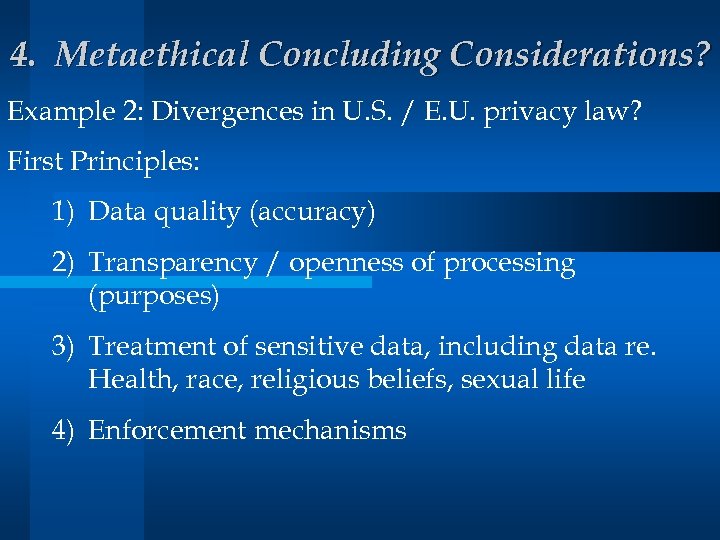 4. Metaethical Concluding Considerations?

Example 2: Divergences in U.S. / E.U. privacy law?

First Principles:

1) Data quality (accuracy)

2) Transparency / openness of processing (purposes)

3) Treatment of sensitive data, including data re. Health, race, religious beliefs, sexual life

4) Enforcement mechanisms